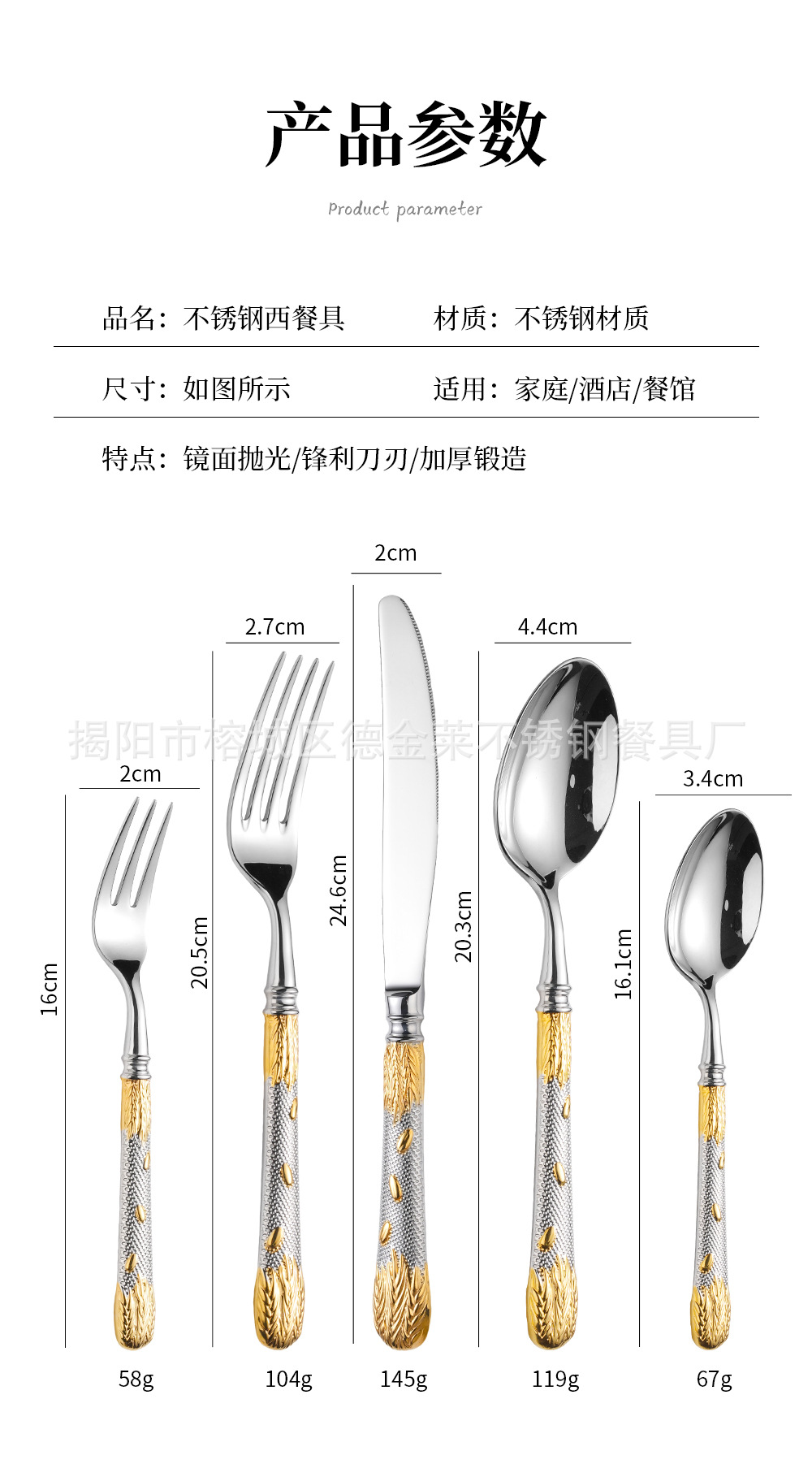 产品参数

Product parameter

品名：不锈钢西餐具
材质：不锈钢材质

尺寸：如图所示
适用：家庭/酒店/餐馆

特点：镜面抛光/锋利刀刃/加厚锻造

2cm

2.7cm

4.4cm

揭阳市榕城区德金莱不锈钢餐具厂

2cm

3.4cm

16cm

20.5cm

24.6cm

20.3cm

16.1cm

58g

104g

145g

119g

67g